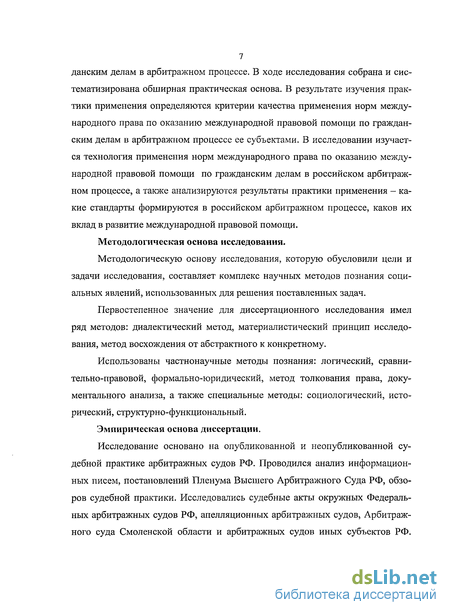 7

данским делам в арбитражном процессе. В ходе исследования собрана и систематизирована обширная практическая основа. В результате изучения практики применения определяются критерии качества применения норм международного права по оказанию международной правовой помощи по гражданским делам в арбитражном процессе ее субъектами. В исследовании изучается технология применения норм международного права по оказанию международной правовой помощи по гражданским делам в российском арбитражном процессе, а также анализируются результаты практики применения – какие стандарты формируются в российском арбитражном процессе, каков их вклад в развитие международной правовой помощи.

Методологическая основа исследования.

Методологическую основу исследования, которую обусловили цели и задачи исследования, составляет комплекс научных методов познания социальных явлений, использованных для решения поставленных задач.

Первостепенное значение для диссертационного исследования имел ряд методов: диалектический метод, материалистический принцип исследования, метод восхождения от абстрактного к конкретному.

Использованы частнонаучные методы познания: логический, сравнительно-правовой, формально-юридический, метод толкования права, документального анализа, а также специальные методы: социологический, исторический, структурно-функциональный.

Эмпирическая основа диссертации.

Исследование основано на опубликованной и неопубликованной судебной практике арбитражных судов РФ. Проводился анализ информационных писем, постановлений Пленума Высшего Арбитражного Суда РФ, обзоров судебной практики. Исследовались судебные акты окружных Федеральных арбитражных судов РФ, апелляционных арбитражных судов, Арбитражного суда Смоленской области и арбитражных судов иных субъектов РФ.

dsLib.net
библиотека диссертаций